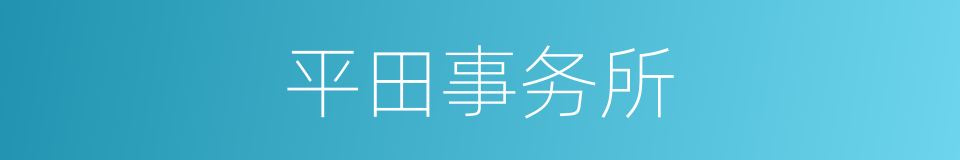 平田事务所